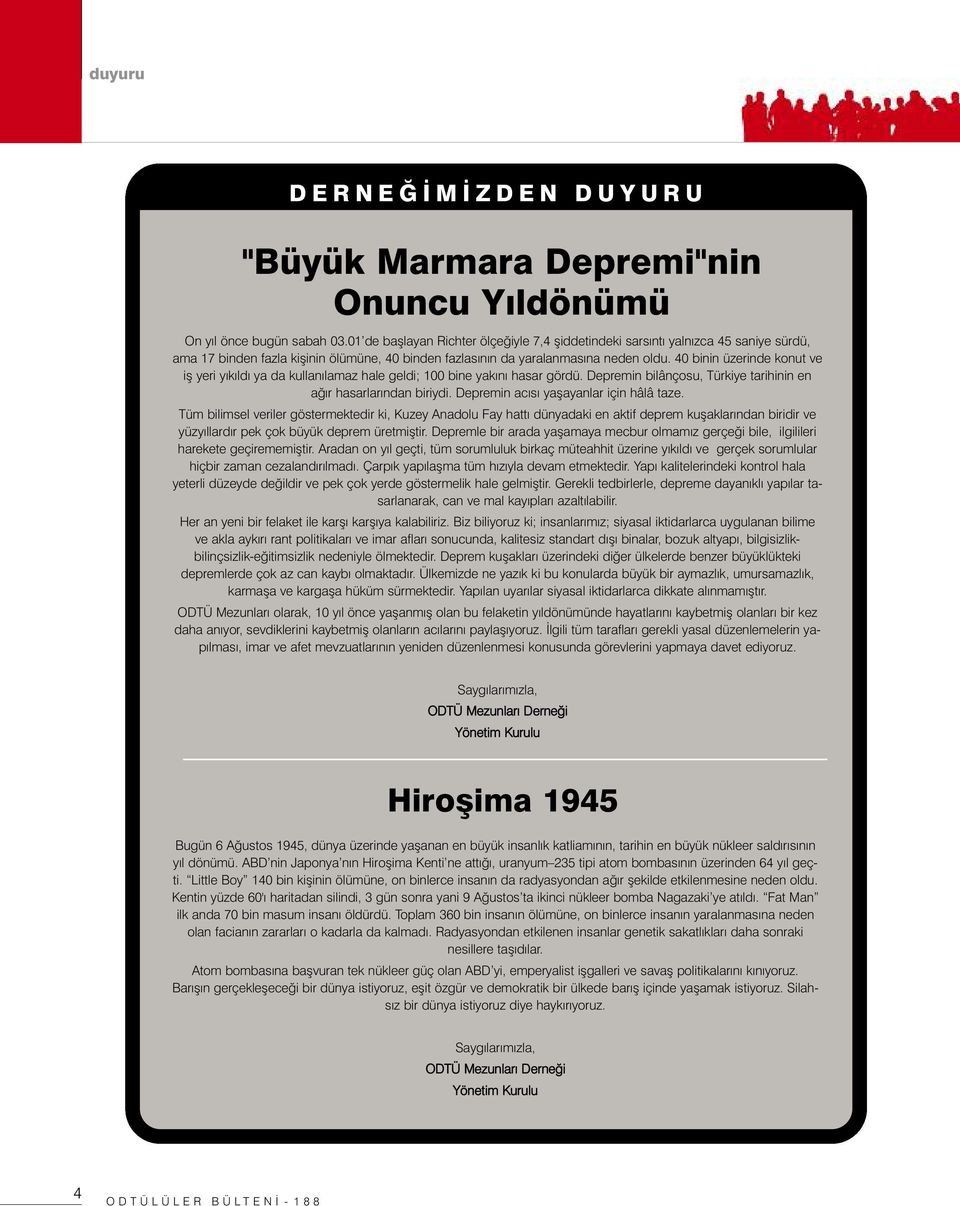 duyuru

DERNEĞİMİZDEN DUYURU

"Büyük Marmara Depremi"nin Onuncu Yıldönümü

On yıl önce bugün sabah 03.01'de başlayan Richter ölçeğiyle 7,4 şiddetindeki sarsıntı yalnızca 45 saniye sürdü, ama 17 binden fazla kişinin ölümüne, 40 binden fazlasının da yaralanmasına neden oldu. 40 binin üzerinde konut ve iş yeri yıkıldı ya da kullanılamaz hale geldi; 100 bine yakını hasar gördü. Depremin bilânçosu, Türkiye tarihinin en ağır hasarlarından biriydi. Depremin acısı yaşayanlar için hâlâ taze.

Tüm bilimsel veriler göstermektedir ki, Kuzey Anadolu Fay hattı dünyadaki en aktif deprem kuşaklarından biridir ve yüzyıllardır pek çok büyük deprem üretmiştir. Depremle bir arada yaşamaya mecbur olmamız gerçeği bile, ilgilileri harekete geçirememiştir. Aradan on yıl geçti, tüm sorumluluk birkaç müteahhit üzerine yıkıldı ve gerçek sorumlular hiçbir zaman cezalandırılmadı. Çarpık yapılaşma tüm hızıyla devam etmektedir. Yapı kalitelerindeki kontrol hala yeterli düzeyde değildir ve pek çok yerde göstermelik hale gelmiştir. Gerekli tedbirlerle, depreme dayanıklı yapılar tasarlanarak, can ve mal kayıpları azaltılabilir.

Her an yeni bir felaket ile karşı karşıya kalabiliriz. Biz biliyoruz ki; insanlarımız; siyasal iktidarlarca uygulanan bilime ve akla aykırı rant politikaları ve imar afları sonucunda, kalitesiz standart dışı binalar, bozuk altyapı, bilgisizlik-bilinçsizlik-eğitimsizlik nedeniyle ölmektedir. Deprem kuşakları üzerindeki diğer ülkelerde benzer büyüklükteki depremlerde çok az can kaybı olmaktadır. Ülkemizde ne yazık ki bu konularda büyük bir aymazlık, umursamazlık, karmaşa ve kargaşa hüküm sürmektedir. Yapılan uyarılar siyasal iktidarlarca dikkate alınmamıştır.

ODTÜ Mezunları olarak, 10 yıl önce yaşanmış olan bu felaketin yıldönümünde hayatlarını kaybetmiş olanları bir kez daha anıyor, sevdiklerini kaybetmiş olanların acılarını paylaşıyoruz. İlgili tüm tarafları gerekli yasal düzenlemelerin yapılması, imar ve afet mevzuatlarının yeniden düzenlenmesi konusunda görevlerini yapmaya davet ediyoruz.

Saygılarımızla,
ODTÜ Mezunları Derneği
Yönetim Kurulu

Hiroşima 1945

Bugün 6 Ağustos 1945, dünya üzerinde yaşanan en büyük insanlık katliamının, tarihin en büyük nükleer saldırısının yıl dönümü. ABD'nin Japonya'nın Hiroşima Kenti'ne attığı, uranyum–235 tipi atom bombasının üzerinden 64 yıl geçti. "Little Boy" 140 bin kişinin ölümüne, on binlerce insanın da radyasyondan ağır şekilde etkilenmesine neden oldu. Kentin yüzde 60'ı haritadan silindi, 3 gün sonra yani 9 Ağustos'ta ikinci nükleer bomba Nagazaki'ye atıldı. "Fat Man" ilk anda 70 bin masum insanı öldürdü. Toplam 360 bin insanın ölümüne, on binlerce insanın yaralanmasına neden olan facianın zararları o kadarla da kalmadı. Radyasyondan etkilenen insanlar genetik sakatlıkları daha sonraki nesillere taşıdılar.

Atom bombasına başvuran tek nükleer güç olan ABD'yi, emperyalist işgalleri ve savaş politikalarını kınıyoruz. Barışın gerçekleşeceği bir dünya istiyoruz, eşit özgür ve demokratik bir ülkede barış içinde yaşamak istiyoruz. Silahsız bir dünya istiyoruz diye haykırıyoruz.

Saygılarımızla,
ODTÜ Mezunları Derneği
Yönetim Kurulu

4 ODTÜLÜLER BÜLTENİ - 188